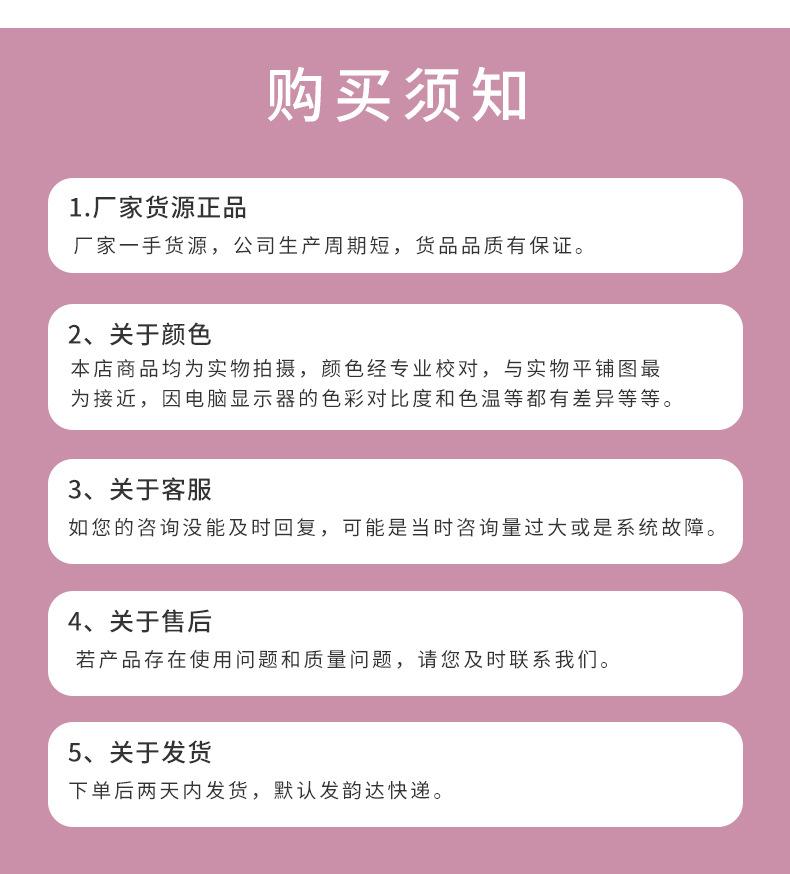 购买须知

1.厂家货源正品
厂家一手货源，公司生产周期短，货品品质有保证。

2、关于颜色
本店商品均为实物拍摄，颜色经专业校对，与实物平铺图最为接近，因电脑显示器的色彩对比度和色温等都有差异等等。

3、关于客服
如您的咨询没能及时回复，可能是当时咨询量过大或是系统故障。

4、关于售后
若产品存在使用问题和质量问题，请您及时联系我们。

5、关于发货
下单后两天内发货，默认发韵达快递。